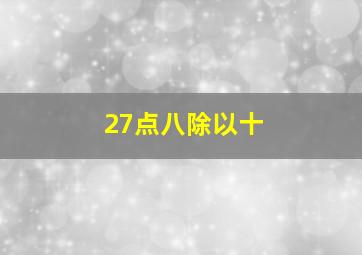 27点八除以十